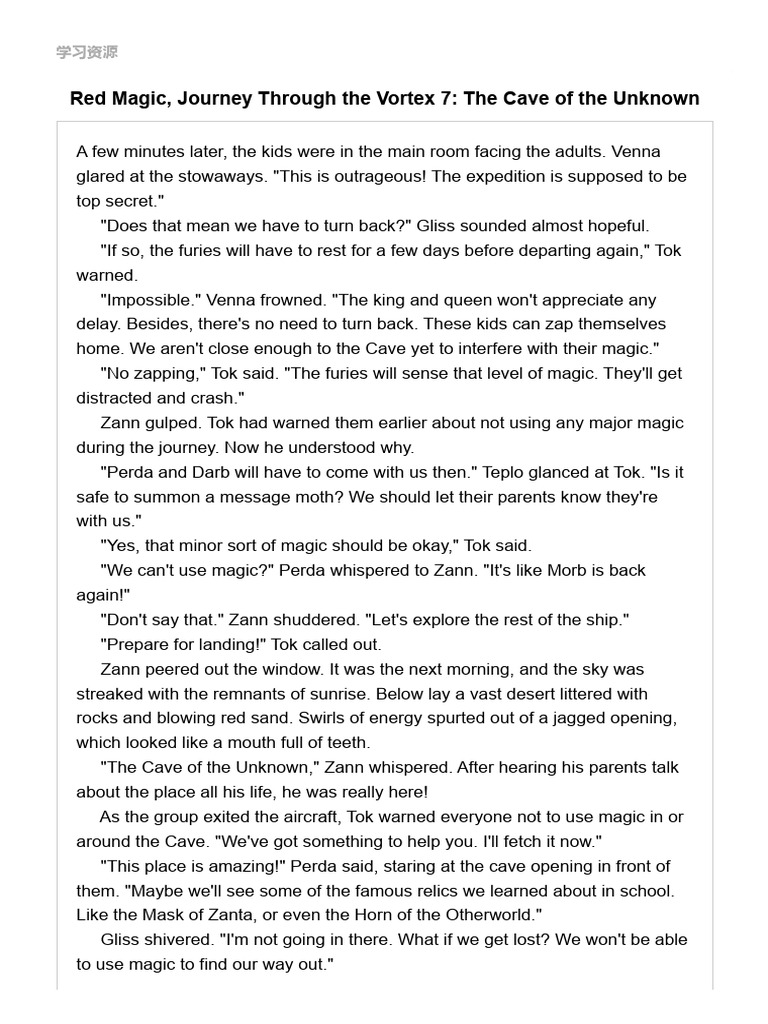 学习资源

Red Magic, Journey Through the Vortex 7: The Cave of the Unknown

A few minutes later, the kids were in the main room facing the adults. Venna glared at the stowaways. "This is outrageous! The expedition is supposed to be top secret."

"Does that mean we have to turn back?" Gliss sounded almost hopeful.

"If so, the furies will have to rest for a few days before departing again," Tok warned.

"Impossible." Venna frowned. "The king and queen won't appreciate any delay. Besides, there's no need to turn back. These kids can zap themselves home. We aren't close enough to the Cave yet to interfere with their magic."

"No zapping," Tok said. "The furies will sense that level of magic. They'll get distracted and crash."

Zann gulped. Tok had warned them earlier about not using any major magic during the journey. Now he understood why.

"Perda and Darb will have to come with us then." Teplo glanced at Tok. "Is it safe to summon a message moth? We should let their parents know they're with us."

"Yes, that minor sort of magic should be okay," Tok said.

"We can't use magic?" Perda whispered to Zann. "It's like Morb is back again!"

"Don't say that." Zann shuddered. "Let's explore the rest of the ship."

"Prepare for landing!" Tok called out.

Zann peered out the window. It was the next morning, and the sky was streaked with the remnants of sunrise. Below lay a vast desert littered with rocks and blowing red sand. Swirls of energy spurted out of a jagged opening, which looked like a mouth full of teeth.

"The Cave of the Unknown," Zann whispered. After hearing his parents talk about the place all his life, he was really here!

As the group exited the aircraft, Tok warned everyone not to use magic in or around the Cave. "We've got something to help you. I'll fetch it now."

"This place is amazing!" Perda said, staring at the cave opening in front of them. "Maybe we'll see some of the famous relics we learned about in school. Like the Mask of Zanta, or even the Horn of the Otherworld."

Gliss shivered. "I'm not going in there. What if we get lost? We won't be able to use magic to find our way out."